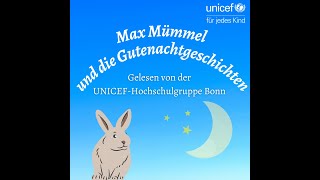 unicef
für jedes Kind

Max Mümmel
und die Gutenachtgeschichten

Gelesen von der
UNICEF-Hochschulgruppe Bonn